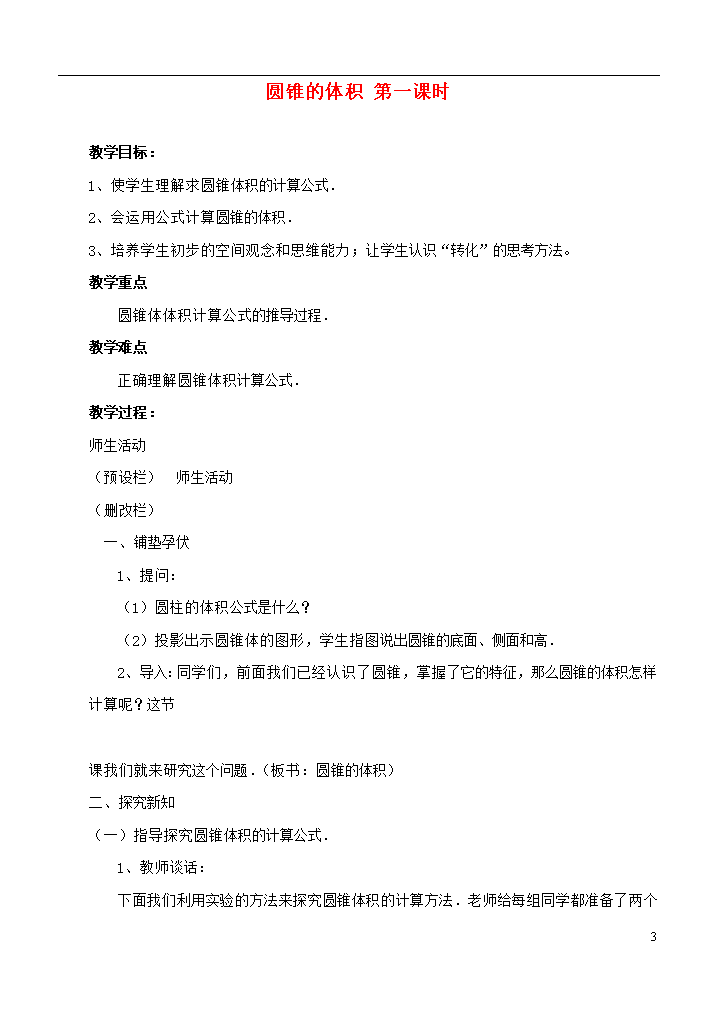 圆锥的体积 第一课时

教学目标：

1、使学生理解求圆锥体积的计算公式．

2、会运用公式计算圆锥的体积．

3、培养学生初步的空间观念和思维能力；让学生认识“转化”的思考方法。

教学重点

圆锥体体积计算公式的推导过程．

教学难点

正确理解圆锥体积计算公式．

教学过程：

师生活动

（预设栏） 师生活动

（删改栏）

一、铺垫孕伏

1、提问：

（1）圆柱的体积公式是什么？

（2）投影出示圆锥体的图形，学生指图说出圆锥的底面、侧面和高．

2、导入：同学们，前面我们已经认识了圆锥，掌握了它的特征，那么圆锥的体积怎样计算呢？这节

课我们就来研究这个问题．（板书：圆锥的体积）

二、探究新知

（一）指导探究圆锥体积的计算公式．

1、教师谈话：

下面我们利用实验的方法来探究圆锥体积的计算方法．老师给每组同学都准备了两个

3